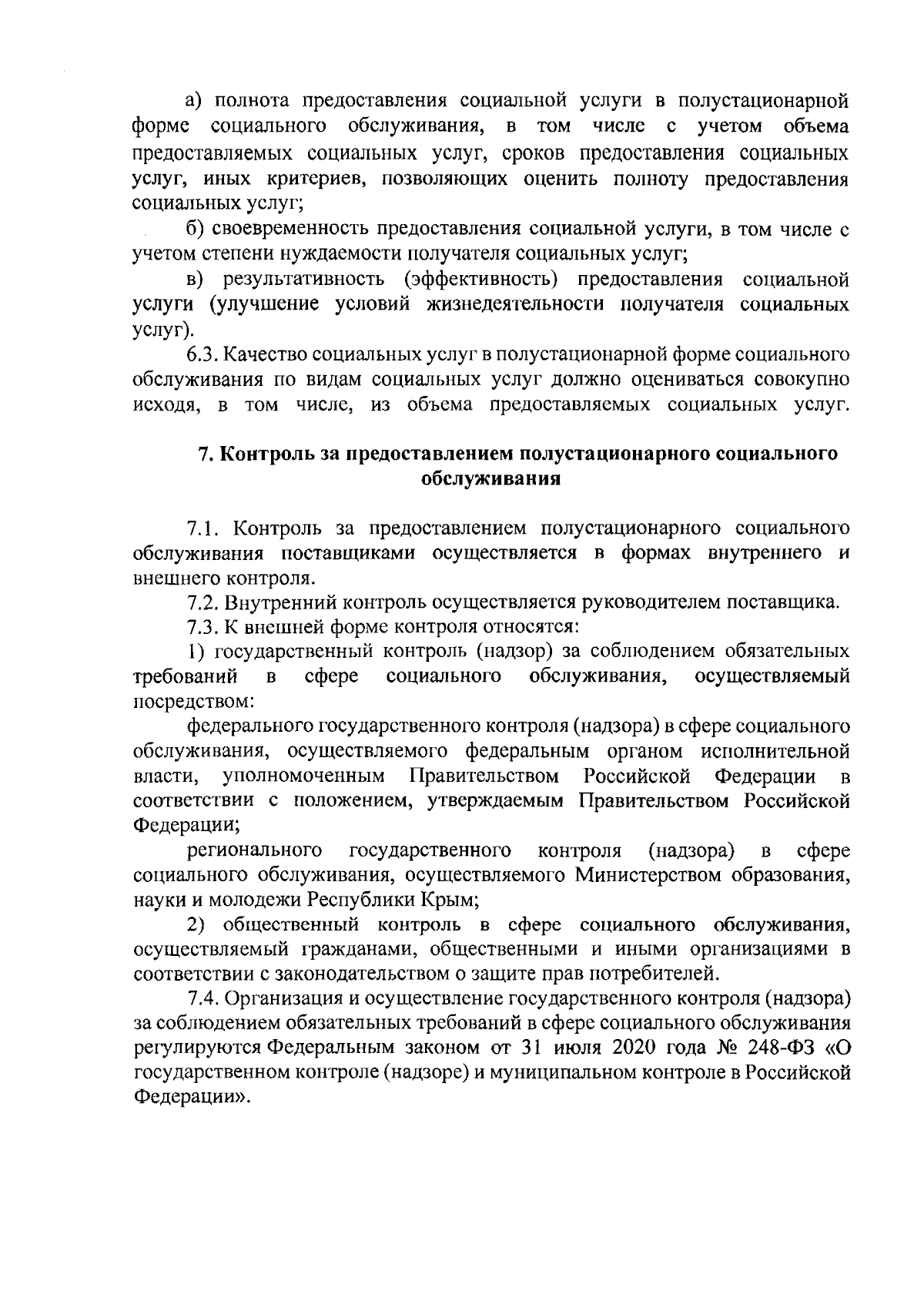 а) полнота предоставления социальной услуги в полустационарной форме социального обслуживания, в том числе с учетом объема предоставляемых социальных услуг, сроков предоставления социальных услуг, иных критериев, позволяющих оценить полноту предоставления социальных услуг;

б) своевременность предоставления социальной услуги, в том числе с учетом степени нуждаемости получателя социальных услуг;

в) результативность (эффективность) предоставления социальной услуги (улучшение условий жизнедеятельности получателя социальных услуг).

6.3. Качество социальных услуг в полустационарной форме социального обслуживания по видам социальных услуг должно оцениваться совокупно исходя, в том числе, из объема предоставляемых социальных услуг.

7. Контроль за предоставлением полустационарного социального обслуживания

7.1. Контроль за предоставлением полустационарного социального обслуживания поставщиками осуществляется в формах внутреннего и внешнего контроля.

7.2. Внутренний контроль осуществляется руководителем поставщика.

7.3. К внешней форме контроля относятся:

1) государственный контроль (надзор) за соблюдением обязательных требований в сфере социального обслуживания, осуществляемый посредством:

федерального государственного контроля (надзора) в сфере социального обслуживания, осуществляемого федеральным органом исполнительной власти, уполномоченным Правительством Российской Федерации в соответствии с положением, утверждаемым Правительством Российской Федерации;

регионального государственного контроля (надзора) в сфере социального обслуживания, осуществляемого Министерством образования, науки и молодежи Республики Крым;

2) общественный контроль в сфере социального обслуживания, осуществляемый гражданами, общественными и иными организациями в соответствии с законодательством о защите прав потребителей.

7.4. Организация и осуществление государственного контроля (надзора) за соблюдением обязательных требований в сфере социального обслуживания регулируются Федеральным законом от 31 июля 2020 года № 248-ФЗ «О государственном контроле (надзоре) и муниципальном контроле в Российской Федерации».